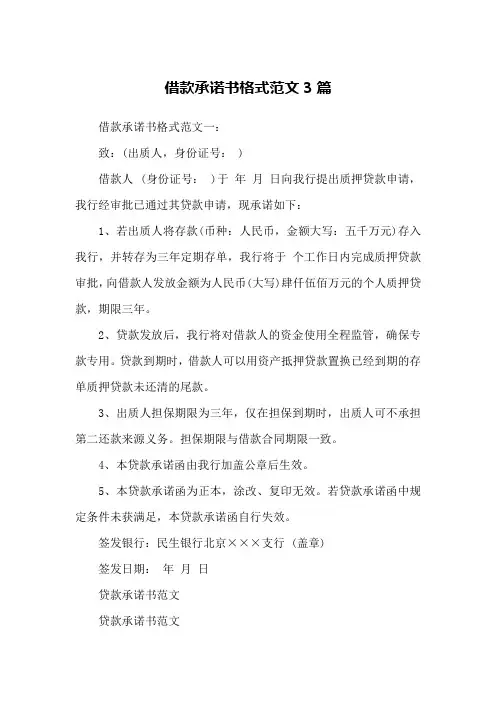 借款承诺书格式范文 3 篇

借款承诺书格式范文一：

致：(出质人，身份证号： )

借款人 (身份证号： )于 年 月 日向我行提出质押贷款申请，我行经审批已通过其贷款申请，现承诺如下：

1、若出质人将存款(币种：人民币，金额大写：五千万元)存入我行，并转存为三年定期存单，我行将于 个工作日内完成质押贷款审批，向借款人发放金额为人民币(大写)肆仟伍佰万元的个人质押贷款，期限三年。

2、贷款发放后，我行将对借款人的资金使用全程监管，确保专款专用。贷款到期时，借款人可以用资产抵押贷款置换已经到期的存单质押贷款未还清的尾款。

3、出质人担保期限为三年，仅在担保到期时，出质人可不承担第二还款来源义务。担保期限与借款合同期限一致。

4、本贷款承诺函由我行加盖公章后生效。

5、本贷款承诺函为正本，涂改、复印无效。若贷款承诺函中规定条件未获满足，本贷款承诺函自行失效。

签发银行：民生银行北京×××支行 (盖章)

签发日期： 年 月 日

贷款承诺书范文

贷款承诺书范文